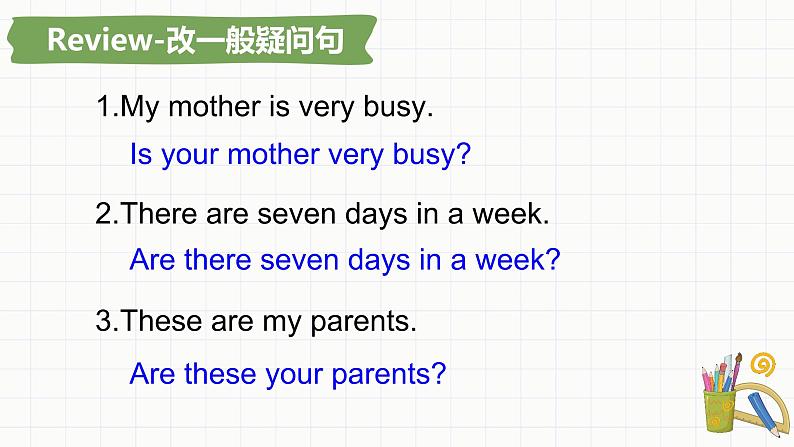 Review-改一般疑问句

1.My mother is very busy.

Is your mother very busy?

2.There are seven days in a week.

Are there seven days in a week?

3.These are my parents.

Are these your parents?